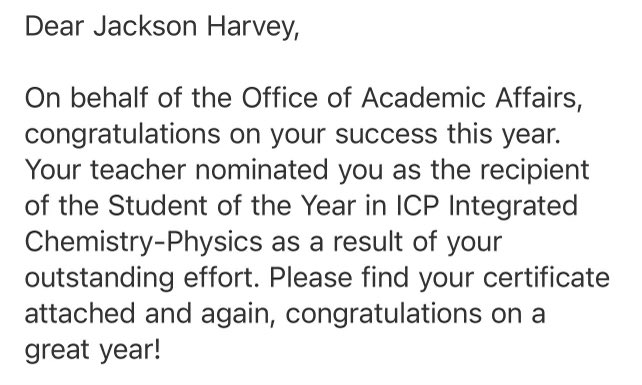 Dear Jackson Harvey,

On behalf of the Office of Academic Affairs, congratulations on your success this year. Your teacher nominated you as the recipient of the Student of the Year in ICP Integrated Chemistry-Physics as a result of your outstanding effort. Please find your certificate attached and again, congratulations on a great year!